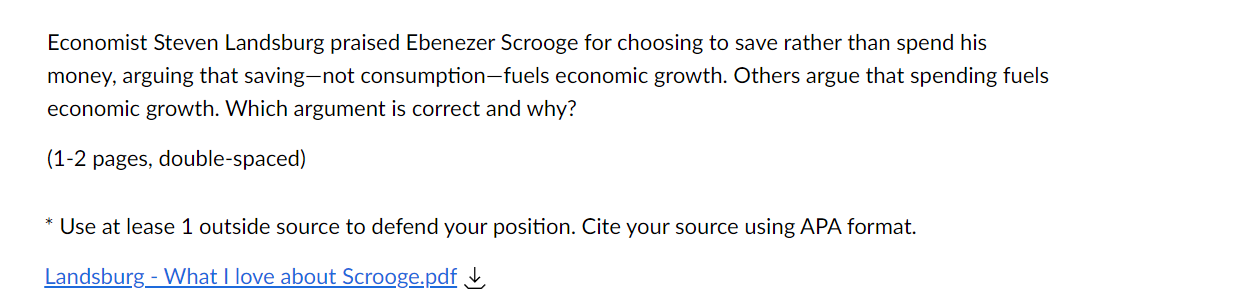 Economist Steven Landsburg praised Ebenezer Scrooge for choosing to save rather than spend his money, arguing that saving—not consumption—fuels economic growth. Others argue that spending fuels economic growth. Which argument is correct and why?

(1-2 pages, double-spaced)

* Use at lease 1 outside source to defend your position. Cite your source using APA format.

Landsburg - What I love about Scrooge.pdf